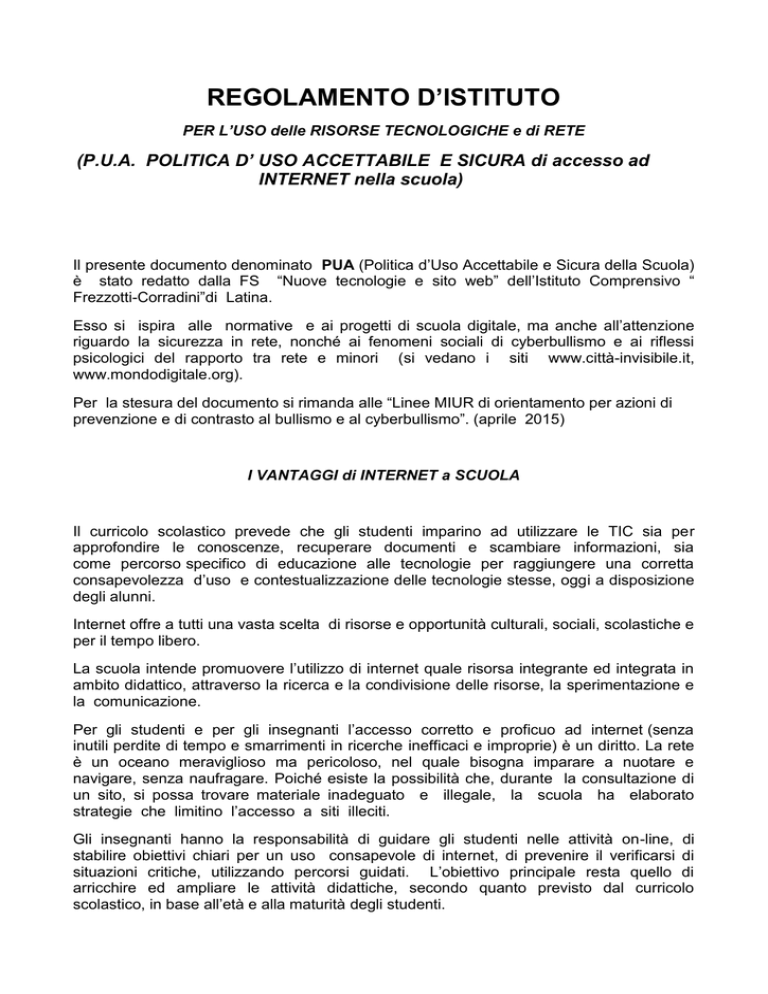 REGOLAMENTO D'ISTITUTO

PER L'USO delle RISORSE TECNOLOGICHE e di RETE

(P.U.A. POLITICA D' USO ACCETTABILE E SICURA di accesso ad INTERNET nella scuola)

Il presente documento denominato PUA (Politica d'Uso Accettabile e Sicura della Scuola) è stato redatto dalla FS "Nuove tecnologie e sito web" dell'Istituto Comprensivo " Frezzotti-Corradini"di Latina.

Esso si ispira alle normative e ai progetti di scuola digitale, ma anche all'attenzione riguardo la sicurezza in rete, nonché ai fenomeni sociali di cyberbullismo e ai riflessi psicologici del rapporto tra rete e minori (si vedano i siti www.città-invisibile.it, www.mondodigitale.org).

Per la stesura del documento si rimanda alle "Linee MIUR di orientamento per azioni di prevenzione e di contrasto al bullismo e al cyberbullismo". (aprile 2015)

I VANTAGGI di INTERNET a SCUOLA

Il curricolo scolastico prevede che gli studenti imparino ad utilizzare le TIC sia per approfondire le conoscenze, recuperare documenti e scambiare informazioni, sia come percorso specifico di educazione alle tecnologie per raggiungere una corretta consapevolezza d'uso e contestualizzazione delle tecnologie stesse, oggi a disposizione degli alunni.

Internet offre a tutti una vasta scelta di risorse e opportunità culturali, sociali, scolastiche e per il tempo libero.

La scuola intende promuovere l'utilizzo di internet quale risorsa integrante ed integrata in ambito didattico, attraverso la ricerca e la condivisione delle risorse, la sperimentazione e la comunicazione.

Per gli studenti e per gli insegnanti l'accesso corretto e proficuo ad internet (senza inutili perdite di tempo e smarrimenti in ricerche inefficaci e improprie) è un diritto. La rete è un oceano meraviglioso ma pericoloso, nel quale bisogna imparare a nuotare e navigare, senza naufragare. Poiché esiste la possibilità che, durante la consultazione di un sito, si possa trovare materiale inadeguato e illegale, la scuola ha elaborato strategie che limitino l'accesso a siti illeciti.

Gli insegnanti hanno la responsabilità di guidare gli studenti nelle attività on-line, di stabilire obiettivi chiari per un uso consapevole di internet, di prevenire il verificarsi di situazioni critiche, utilizzando percorsi guidati. L'obiettivo principale resta quello di arricchire ed ampliare le attività didattiche, secondo quanto previsto dal curricolo scolastico, in base all'età e alla maturità degli studenti.